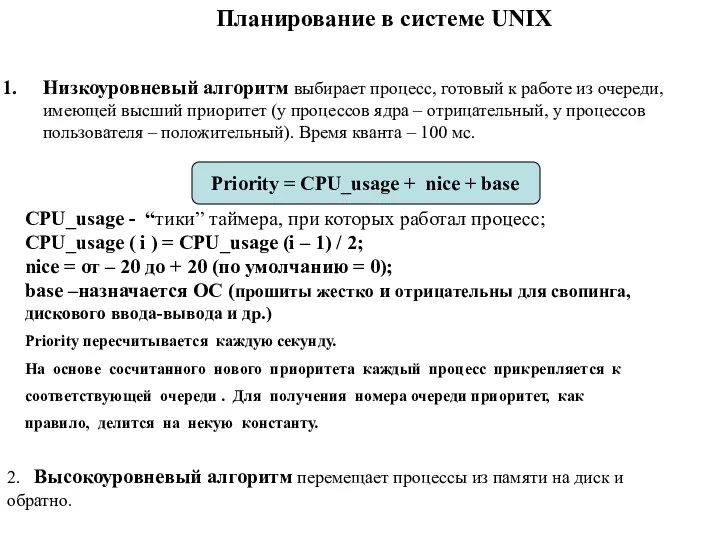 Планирование в системе UNIX

1. Низкоуровневый алгоритм выбирает процесс, готовый к работе из очереди, имеющей высший приоритет (у процессов ядра – отрицательный, у процессов пользователя – положительный). Время кванта – 100 мс.

Priority = CPU_usage + nice + base

CPU_usage - “тики” таймера, при которых работал процесс;
CPU_usage ( i ) = CPU_usage (i – 1) / 2;
nice = от – 20 до + 20 (по умолчанию = 0);
base –назначается ОС (прошиты жестко и отрицательны для свопинга, дискового ввода-вывода и др.)
Priority пересчитывается каждую секунду.
На основе сосчитанного нового приоритета каждый процесс прикрепляется к соответствующей очереди . Для получения номера очереди приоритет, как правило, делится на некую константу.

2. Высокоуровневый алгоритм перемещает процессы из памяти на диск и обратно.